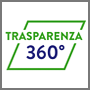 TRASPARENZA
360°